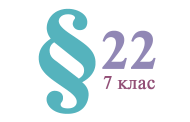 § 22
7 клас